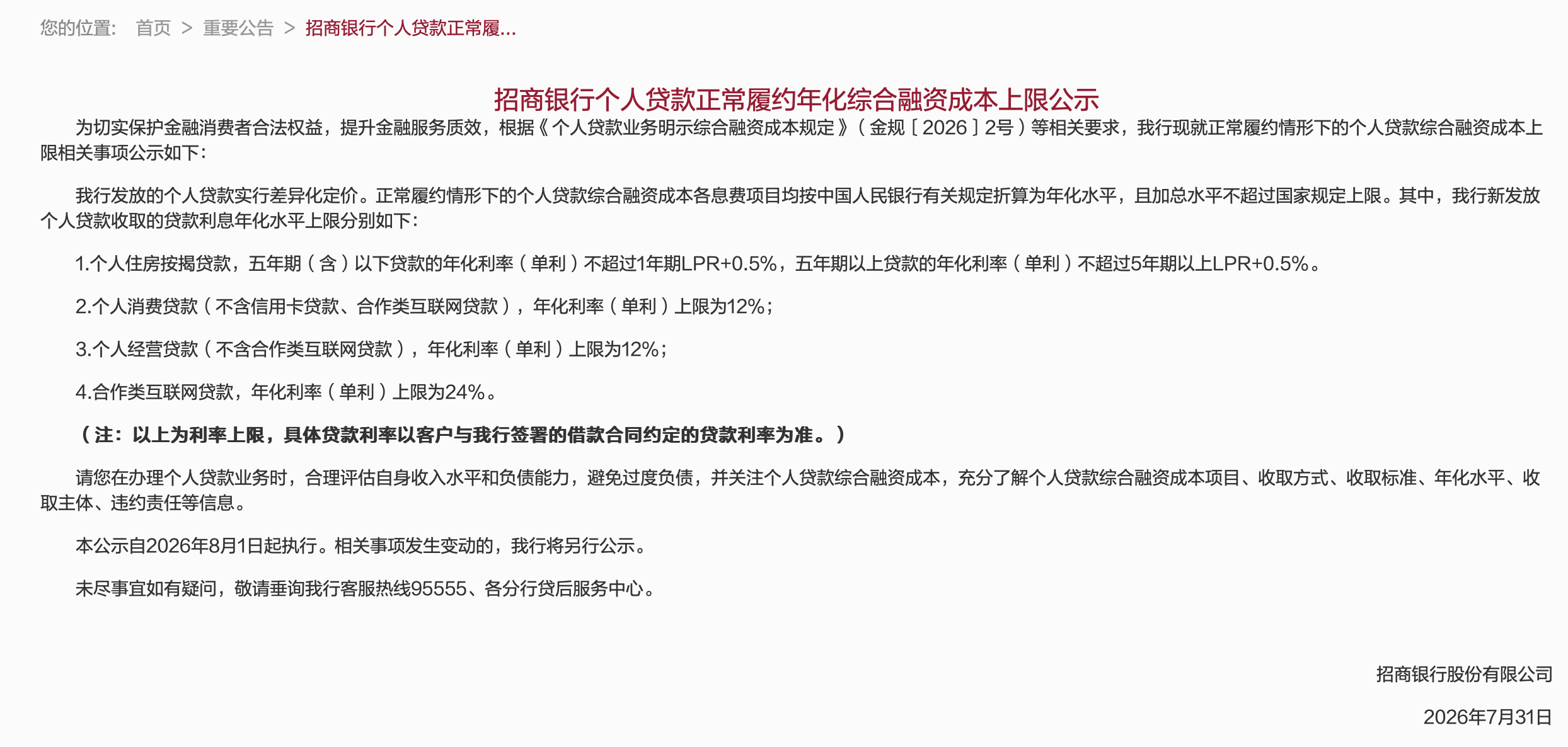 您的位置： 首页 > 重要公告 > 招商银行个人贷款正常履...

招商银行个人贷款正常履约年化综合融资成本上限公示

为切实保护金融消费者合法权益，提升金融服务质效，根据《个人贷款业务明示综合融资成本规定》（金规〔2026〕2号）等相关要求，我行现就正常履约情形下的个人贷款综合融资成本上限相关事项公示如下：

我行发放的个人贷款实行差异化定价。正常履约情形下的个人贷款综合融资成本各息费项目均按中国人民银行有关规定折算为年化水平，且加总水平不超过国家规定上限。其中，我行新发放个人贷款收取的贷款利息年化水平上限分别如下：

1.个人住房按揭贷款，五年期（含）以下贷款的年化利率（单利）不超过1年期LPR+0.5%，五年期以上贷款的年化利率（单利）不超过5年期以上LPR+0.5%。

2.个人消费贷款（不含信用卡贷款、合作类互联网贷款），年化利率（单利）上限为12%；

3.个人经营贷款（不含合作类互联网贷款），年化利率（单利）上限为12%；

4.合作类互联网贷款，年化利率（单利）上限为24%。

（注：以上为利率上限，具体贷款利率以客户与我行签署的借款合同约定的贷款利率为准。）

请您在办理个人贷款业务时，合理评估自身收入水平和负债能力，避免过度负债，并关注个人贷款综合融资成本，充分了解个人贷款综合融资成本项目、收取方式、收取标准、年化水平、收取主体、违约责任等信息。

本公示自2026年8月1日起执行。相关事项发生变动的，我行将另行公示。

未尽事宜如有疑问，敬请垂询我行客服热线95555、各分行贷后服务中心。

招商银行股份有限公司

2026年7月31日